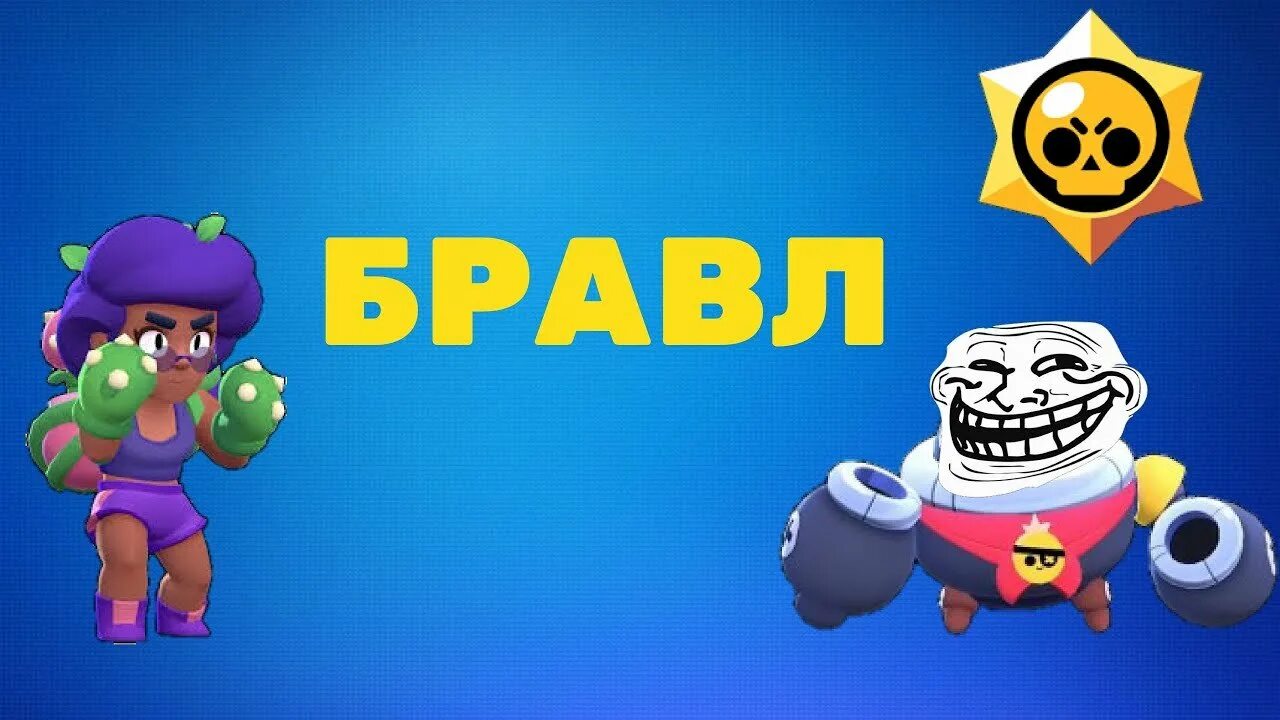 БРАВЛ